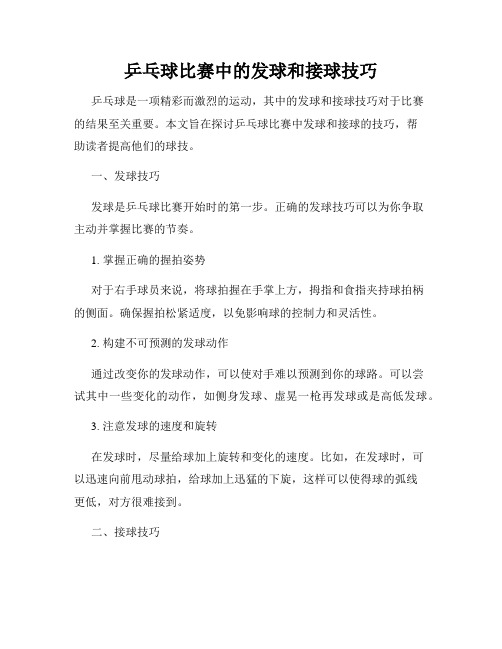 乒乓球比赛中的发球和接球技巧

乒乓球是一项精彩而激烈的运动，其中的发球和接球技巧对于比赛的结果至关重要。本文旨在探讨乒乓球比赛中发球和接球的技巧，帮助读者提高他们的球技。

一、发球技巧

发球是乒乓球比赛开始时的第一步。正确的发球技巧可以为你争取主动并掌握比赛的节奏。

1. 掌握正确的握拍姿势

对于右手球员来说，将球拍握在手掌上方，拇指和食指夹持球拍柄的侧面。确保握拍松紧适度，以免影响球的控制力和灵活性。

2. 构建不可预测的发球动作

通过改变你的发球动作，可以使对手难以预测到你的球路。可以尝试其中一些变化的动作，如侧身发球、虚晃一枪再发球或是高低发球。

3. 注意发球的速度和旋转

在发球时，尽量给球加上旋转和变化的速度。比如，在发球时，可以迅速向前甩动球拍，给球加上迅猛的下旋，这样可以使得球的弧线更低，对方很难接到。

二、接球技巧